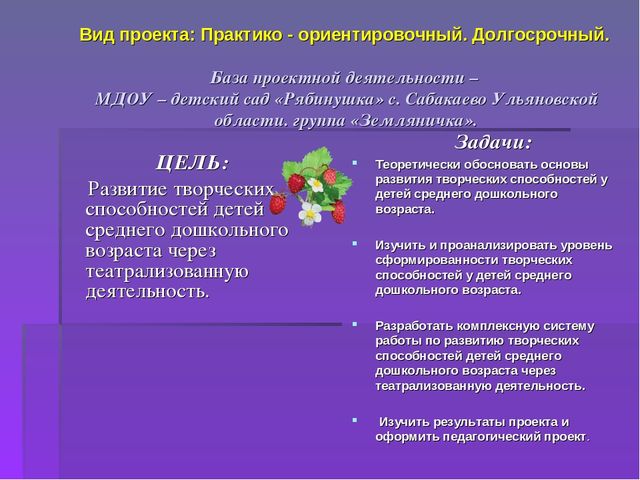 Вид проекта: Практико - ориентировочный. Долгосрочный.

База проектной деятельности – МДОУ – детский сад «Рябинушка» с. Сабакаево Ульяновской области. группа «Земляничка».

ЦЕЛЬ:

Развитие творческих способностей детей среднего дошкольного возраста через театрализованную деятельность.

Задачи:

Теоретически обосновать основы развития творческих способностей у детей среднего дошкольного возраста.

Изучить и проанализировать уровень сформированности творческих способностей у детей среднего дошкольного возраста.

Разработать комплексную систему работы по развитию творческих способностей детей среднего дошкольного возраста через театрализованную деятельность.

Изучить результаты проекта и оформить педагогический проект.